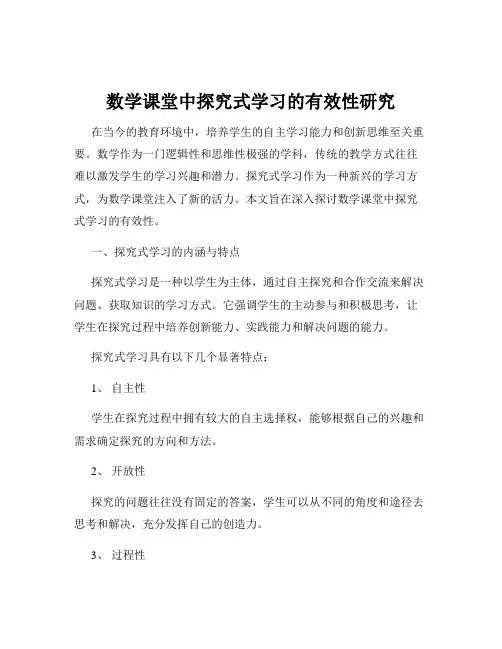 数学课堂中探究式学习的有效性研究

在当今的教育环境中，培养学生的自主学习能力和创新思维至关重要。数学作为一门逻辑性和思维性极强的学科，传统的教学方式往往难以激发学生的学习兴趣和潜力。探究式学习作为一种新兴的学习方式，为数学课堂注入了新的活力。本文旨在深入探讨数学课堂中探究式学习的有效性。

一、探究式学习的内涵与特点

探究式学习是一种以学生为主体，通过自主探究和合作交流来解决问题、获取知识的学习方式。它强调学生的主动参与和积极思考，让学生在探究过程中培养创新能力、实践能力和解决问题的能力。

探究式学习具有以下几个显著特点：

1、 自主性

学生在探究过程中拥有较大的自主选择权，能够根据自己的兴趣和需求确定探究的方向和方法。

2、 开放性

探究的问题往往没有固定的答案，学生可以从不同的角度和途径去思考和解决，充分发挥自己的创造力。

3、 过程性